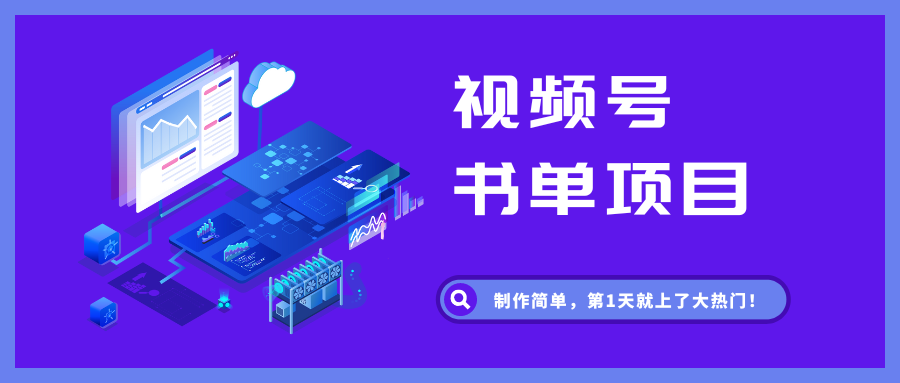 视频号
书单项目

制作简单，第1天就上了大热门！